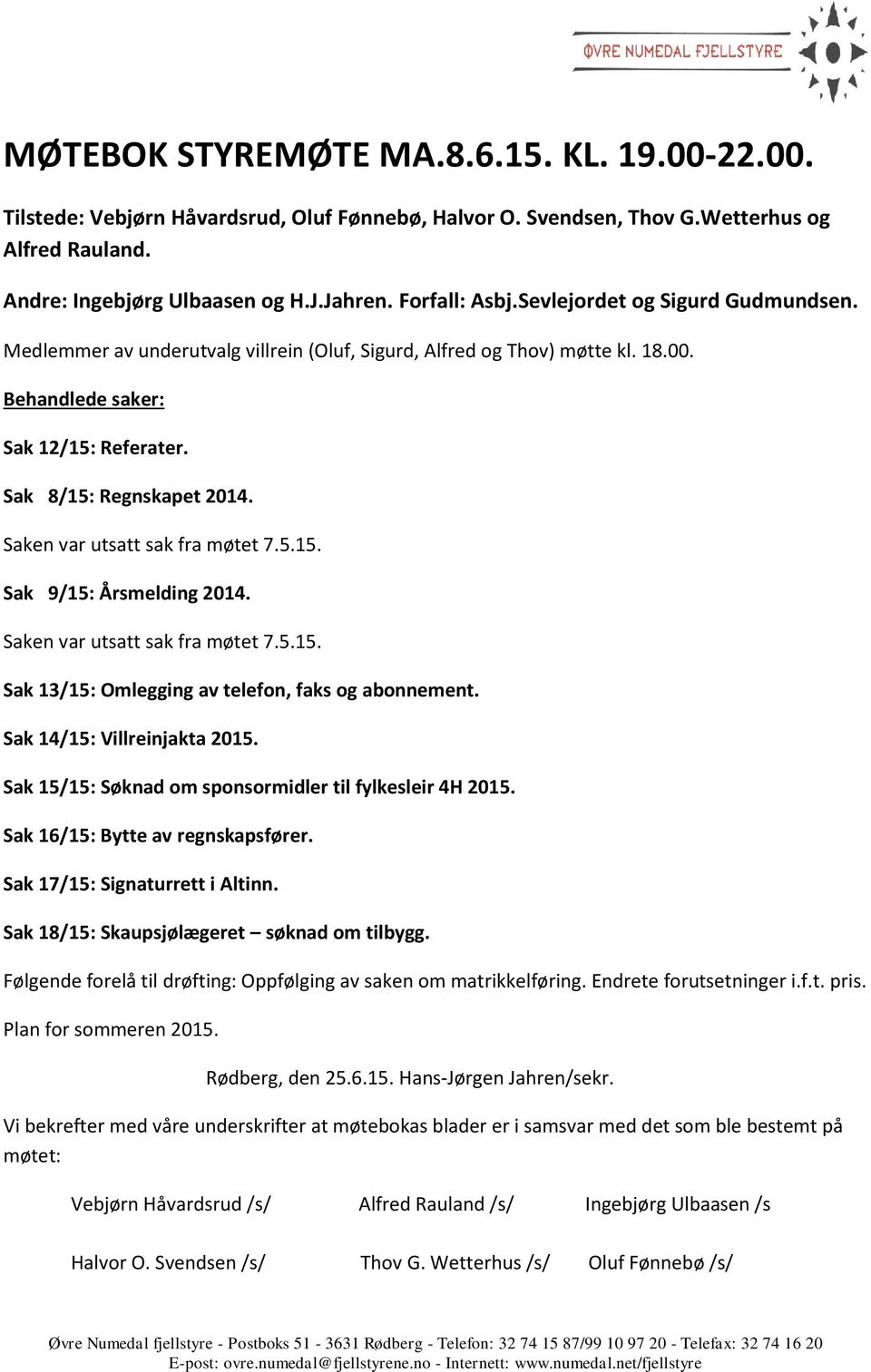 ØVRE NUMEDAL FJELLSTYRE

MØTEBOK STYREMØTE MA.8.6.15. KL. 19.00-22.00.

Tilstede: Vebjørn Håvardsrud, Oluf Fønnebø, Halvor O. Svendsen, Thov G.Wetterhus og Alfred Rauland.

Andre: Ingebjørg Ulbaasen og H.J.Jahren. Forfall: Asbj.Sevlejordet og Sigurd Gudmundsen.

Medlemmer av underutvalg villrein (Oluf, Sigurd, Alfred og Thov) møtte kl. 18.00.

Behandlede saker:

Sak 12/15: Referater.

Sak 8/15: Regnskapet 2014.

Saken var utsatt sak fra møtet 7.5.15.

Sak 9/15: Årsmelding 2014.

Saken var utsatt sak fra møtet 7.5.15.

Sak 13/15: Omlegging av telefon, faks og abonnement.

Sak 14/15: Villreinjakta 2015.

Sak 15/15: Søknad om sponsormidler til fylkesleir 4H 2015.

Sak 16/15: Bytte av regnskapsfører.

Sak 17/15: Signaturrett i Altinn.

Sak 18/15: Skaupsjølægeret – søknad om tilbygg.

Følgende forelå til drøfting: Oppfølging av saken om matrikkelføring. Endrete forutsetninger i.f.t. pris.

Plan for sommeren 2015.

Rødberg, den 25.6.15. Hans-Jørgen Jahren/sekr.

Vi bekrefter med våre underskrifter at møtebokas blader er i samsvar med det som ble bestemt på møtet:

Vebjørn Håvardsrud /s/ Alfred Rauland /s/ Ingebjørg Ulbaasen /s

Halvor O. Svendsen /s/ Thov G. Wetterhus /s/ Oluf Fønnebø /s/

Øvre Numedal fjellstyre - Postboks 51 - 3631 Rødberg - Telefon: 32 74 15 87/99 10 97 20 - Telefax: 32 74 16 20
E-post: ovre.numedal@fjellstyrene.no - Internett: www.numedal.net/fjellstyre